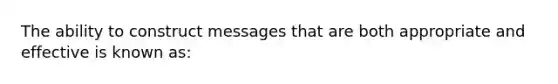 The ability to construct messages that are both appropriate and effective is known as: